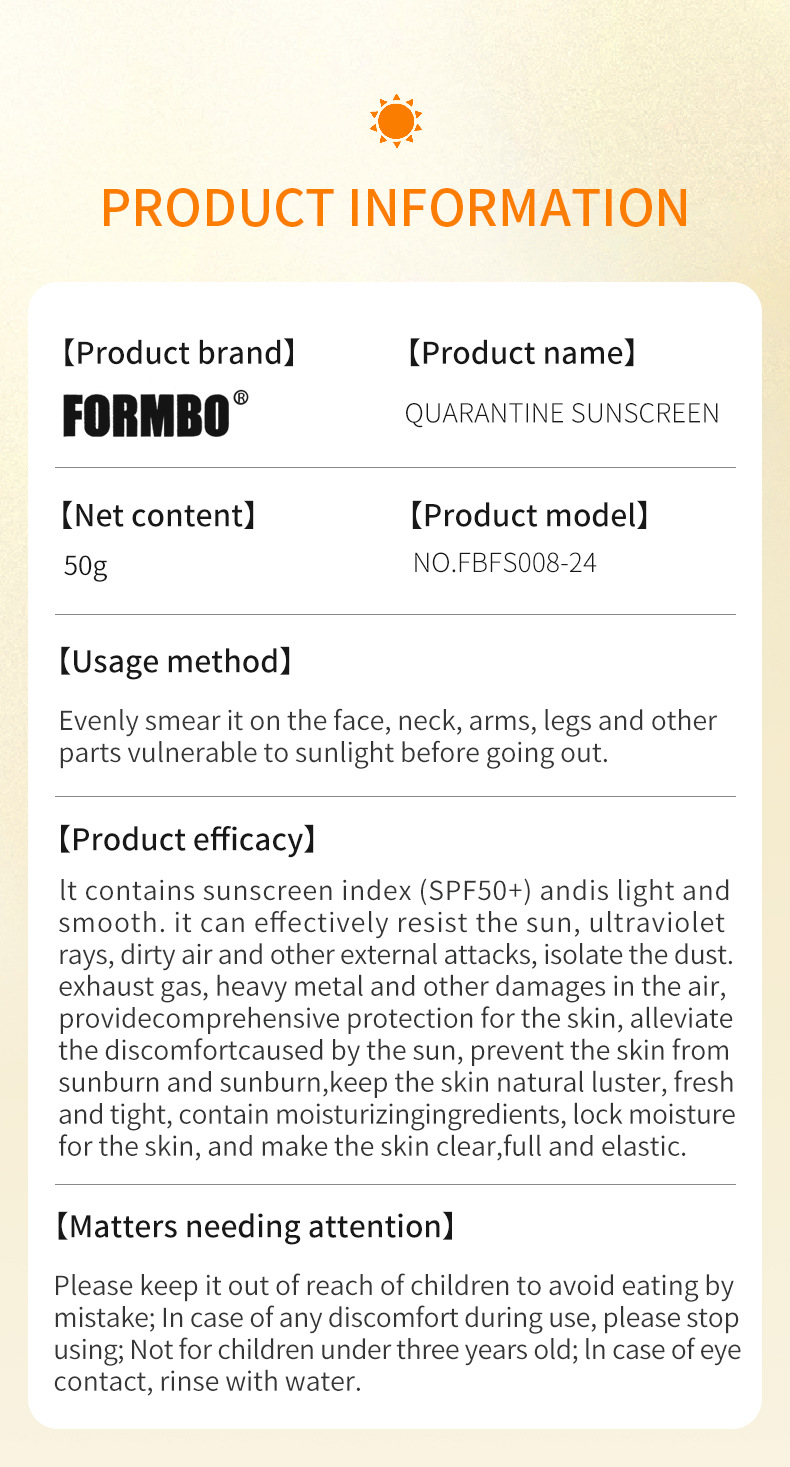 PRODUCT INFORMATION

【Product brand】
FORMBO®

【Product name】
QUARANTINE SUNSCREEN

【Net content】
50g

【Product model】
NO.FBFS008-24

【Usage method】
Evenly smear it on the face, neck, arms, legs and other parts vulnerable to sunlight before going out.

【Product efficacy】
lt contains sunscreen index (SPF50+) andis light and smooth. it can effectively resist the sun, ultraviolet rays, dirty air and other external attacks, isolate the dust. exhaust gas, heavy metal and other damages in the air, providecomprehensive protection for the skin, alleviate the discomfortcaused by the sun, prevent the skin from sunburn and sunburn,keep the skin natural luster, fresh and tight, contain moisturizingingredients, lock moisture for the skin, and make the skin clear,full and elastic.

【Matters needing attention】
Please keep it out of reach of children to avoid eating by mistake; In case of any discomfort during use, please stop using; Not for children under three years old; ln case of eye contact, rinse with water.